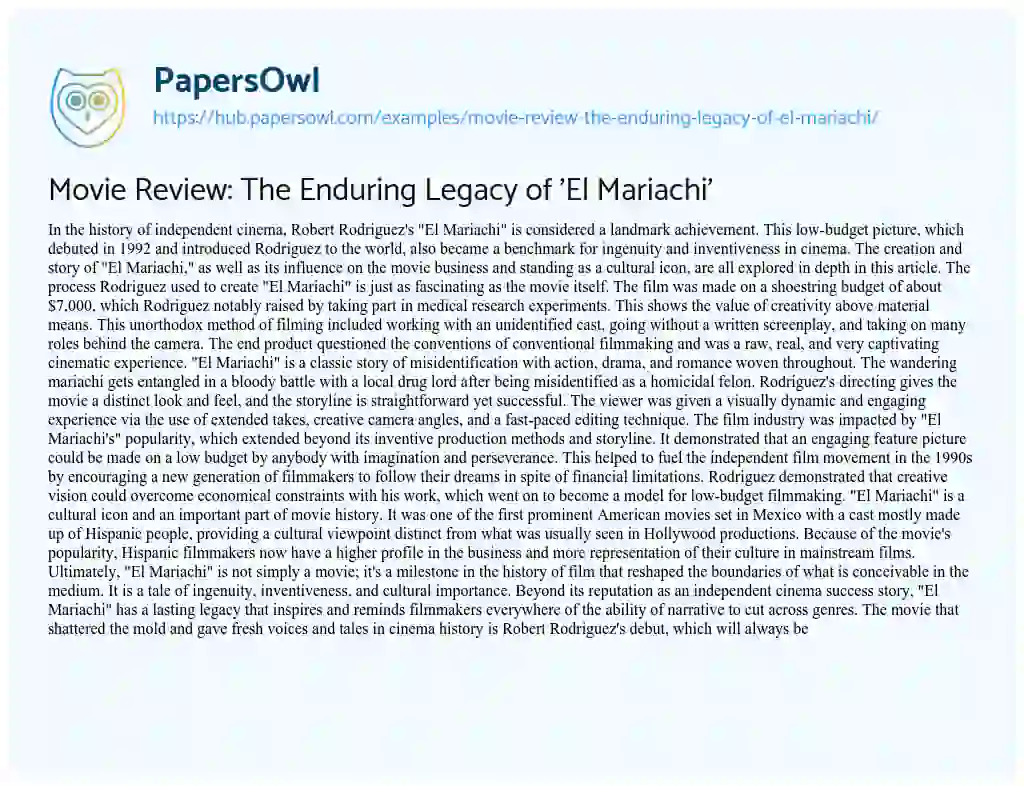 PapersOwl
https://hub.papersowl.com/examples/movie-review-the-enduring-legacy-of-el-mariachi/

Movie Review: The Enduring Legacy of 'El Mariachi'

In the history of independent cinema, Robert Rodriguez's "El Mariachi" is considered a landmark achievement. This low-budget picture, which debuted in 1992 and introduced Rodriguez to the world, also became a benchmark for ingenuity and inventiveness in cinema. The creation and story of "El Mariachi," as well as its influence on the movie business and standing as a cultural icon, are all explored in depth in this article. The process Rodriguez used to create "El Mariachi" is just as fascinating as the movie itself. The film was made on a shoestring budget of about $7,000, which Rodriguez notably raised by taking part in medical research experiments. This shows the value of creativity above material means. This unorthodox method of filming included working with an unidentified cast, going without a written screenplay, and taking on many roles behind the camera. The end product questioned the conventions of conventional filmmaking and was a raw, real, and very captivating cinematic experience. "El Mariachi" is a classic story of misidentification with action, drama, and romance woven throughout. The wandering mariachi gets entangled in a bloody battle with a local drug lord after being misidentified as a homicidal felon. Rodriguez's directing gives the movie a distinct look and feel, and the storyline is straightforward yet successful. The viewer was given a visually dynamic and engaging experience via the use of extended takes, creative camera angles, and a fast-paced editing technique. The film industry was impacted by "El Mariachi's" popularity, which extended beyond its inventive production methods and storyline. It demonstrated that an engaging feature picture could be made on a low budget by anybody with imagination and perseverance. This helped to fuel the independent film movement in the 1990s by encouraging a new generation of filmmakers to follow their dreams in spite of financial limitations. Rodriguez demonstrated that creative vision could overcome economical constraints with his work, which went on to become a model for low-budget filmmaking. "El Mariachi" is a cultural icon and an important part of movie history. It was one of the first prominent American movies set in Mexico with a cast mostly made up of Hispanic people, providing a cultural viewpoint distinct from what was usually seen in Hollywood productions. Because of the movie's popularity, Hispanic filmmakers now have a higher profile in the business and more representation of their culture in mainstream films. Ultimately, "El Mariachi" is not simply a movie; it's a milestone in the history of film that reshaped the boundaries of what is conceivable in the medium. It is a tale of ingenuity, inventiveness, and cultural importance. Beyond its reputation as an independent cinema success story, "El Mariachi" has a lasting legacy that inspires and reminds filmmakers everywhere of the ability of narrative to cut across genres. The movie that shattered the mold and gave fresh voices and tales in cinema history is Robert Rodriguez's debut, which will always be